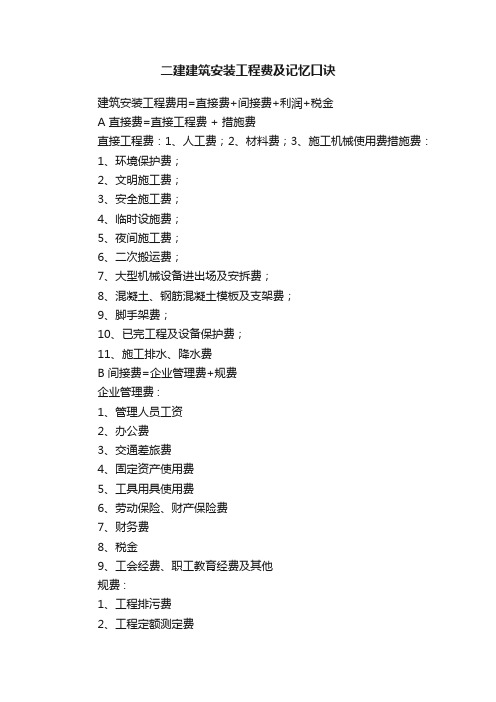 二建建筑安装工程费及记忆口诀

建筑安装工程费用=直接费+间接费+利润+税金

A 直接费=直接工程费 + 措施费

直接工程费：1、人工费；2、材料费；3、施工机械使用费措施费：

1、环境保护费；

2、文明施工费；

3、安全施工费；

4、临时设施费；

5、夜间施工费；

6、二次搬运费；

7、大型机械设备进出场及安拆费；

8、混凝土、钢筋混凝土模板及支架费；

9、脚手架费；

10、已完工程及设备保护费；

11、施工排水、降水费

B 间接费=企业管理费+规费

企业管理费：

1、管理人员工资

2、办公费

3、交通差旅费

4、固定资产使用费

5、工具用具使用费

6、劳动保险、财产保险费

7、财务费

8、税金

9、工会经费、职工教育经费及其他

规费：

1、工程排污费

2、工程定额测定费